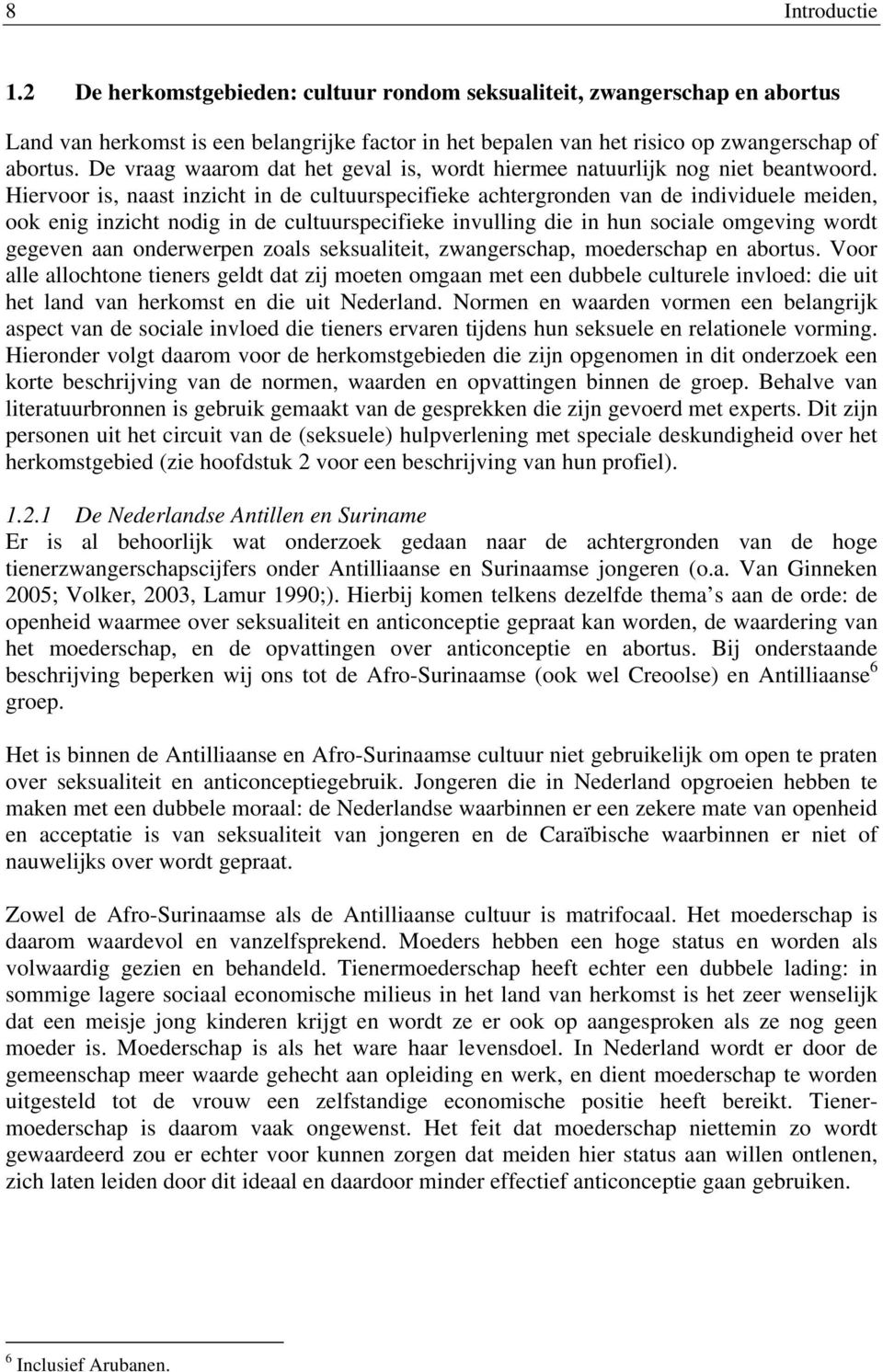 8 Introductie

1.2 De herkomstgebieden: cultuur rondom seksualiteit, zwangerschap en abortus

Land van herkomst is een belangrijke factor in het bepalen van het risico op zwangerschap of abortus. De vraag waarom dat het geval is, wordt hiermee natuurlijk nog niet beantwoord. Hiervoor is, naast inzicht in de cultuurspecifieke achtergronden van de individuele meiden, ook enig inzicht nodig in de cultuurspecifieke invulling die in hun sociale omgeving wordt gegeven aan onderwerpen zoals seksualiteit, zwangerschap, moederschap en abortus. Voor alle allochtone tieners geldt dat zij moeten omgaan met een dubbele culturele invloed: die uit het land van herkomst en die uit Nederland. Normen en waarden vormen een belangrijk aspect van de sociale invloed die tieners ervaren tijdens hun seksuele en relationele vorming. Hieronder volgt daarom voor de herkomstgebieden die zijn opgenomen in dit onderzoek een korte beschrijving van de normen, waarden en opvattingen binnen de groep. Behalve van literatuurbronnen is gebruik gemaakt van de gesprekken die zijn gevoerd met experts. Dit zijn personen uit het circuit van de (seksuele) hulpverlening met speciale deskundigheid over het herkomstgebied (zie hoofdstuk 2 voor een beschrijving van hun profiel).

1.2.1 De Nederlandse Antillen en Suriname
Er is al behoorlijk wat onderzoek gedaan naar de achtergronden van de hoge tienerzwangerschapscijfers onder Antilliaanse en Surinaamse jongeren (o.a. Van Ginneken 2005; Volker, 2003, Lamur 1990;). Hierbij komen telkens dezelfde thema s aan de orde: de openheid waarmee over seksualiteit en anticonceptie gepraat kan worden, de waardering van het moederschap, en de opvattingen over anticonceptie en abortus. Bij onderstaande beschrijving beperken wij ons tot de Afro-Surinaamse (ook wel Creoolse) en Antilliaanse$^6$ groep.

Het is binnen de Antilliaanse en Afro-Surinaamse cultuur niet gebruikelijk om open te praten over seksualiteit en anticonceptiegebruik. Jongeren die in Nederland opgroeien hebben te maken met een dubbele moraal: de Nederlandse waarbinnen er een zekere mate van openheid en acceptatie is van seksualiteit van jongeren en de Caraïbische waarbinnen er niet of nauwelijks over wordt gepraat.

Zowel de Afro-Surinaamse als de Antilliaanse cultuur is matrifocaal. Het moederschap is daarom waardevol en vanzelfsprekend. Moeders hebben een hoge status en worden als volwaardig gezien en behandeld. Tienermoederschap heeft echter een dubbele lading: in sommige lagere sociaal economische milieus in het land van herkomst is het zeer wenselijk dat een meisje jong kinderen krijgt en wordt ze er ook op aangesproken als ze nog geen moeder is. Moederschap is als het ware haar levensdoel. In Nederland wordt er door de gemeenschap meer waarde gehecht aan opleiding en werk, en dient moederschap te worden uitgesteld tot de vrouw een zelfstandige economische positie heeft bereikt. Tienermoederschap is daarom vaak ongewenst. Het feit dat moederschap niettemin zo wordt gewaardeerd zou er echter voor kunnen zorgen dat meiden hier status aan willen ontlenen, zich laten leiden door dit ideaal en daardoor minder effectief anticonceptie gaan gebruiken.

$^6$ Inclusief Arubanen.